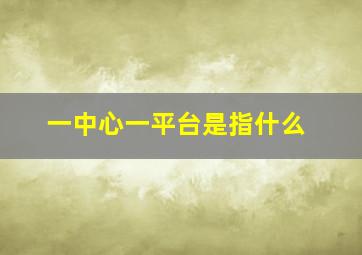 一中心一平台是指什么